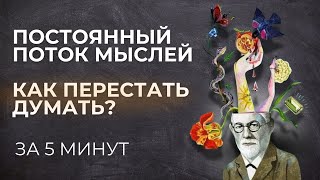 ПОСТОЯННЫЙ ПОТОК МЫСЛЕЙ

КАК ПЕРЕСТАТЬ ДУМАТЬ?

ЗА 5 МИНУТ